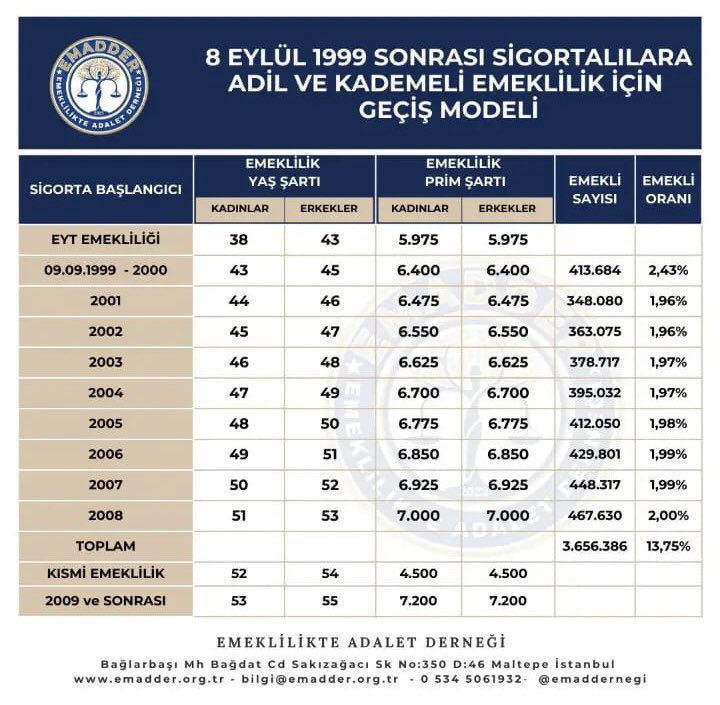 EMADDER
EMEKLİLİKTE ADALET DERNEĞİ

8 EYLÜL 1999 SONRASI SİGORTALILARA ADİL VE KADEMELİ EMEKLİLİK İÇİN GEÇİŞ MODELİ

| SİGORTA BAŞLANGICI | EMEKLİLİK YAŞ ŞARTI KADINLAR | EMEKLİLİK YAŞ ŞARTI ERKEKLER | EMEKLİLİK PRİM ŞARTI KADINLAR | EMEKLİLİK PRİM ŞARTI ERKEKLER | EMEKLİ SAYISI | EMEKLİ ORANI |
|---|---|---|---|---|---|---|
| EYT EMEKLİLİĞİ | 38 | 43 | 5.975 | 5.975 | | |
| 09.09.1999 - 2000 | 43 | 45 | 6.400 | 6.400 | 413.684 | 2,43% |
| 2001 | 44 | 46 | 6.475 | 6.475 | 348.080 | 1,96% |
| 2002 | 45 | 47 | 6.550 | 6.550 | 363.075 | 1,96% |
| 2003 | 46 | 48 | 6.625 | 6.625 | 378.717 | 1,97% |
| 2004 | 47 | 49 | 6.700 | 6.700 | 395.032 | 1,97% |
| 2005 | 48 | 50 | 6.775 | 6.775 | 412.050 | 1,98% |
| 2006 | 49 | 51 | 6.850 | 6.850 | 429.801 | 1,99% |
| 2007 | 50 | 52 | 6.925 | 6.925 | 448.317 | 1,99% |
| 2008 | 51 | 53 | 7.000 | 7.000 | 467.630 | 2,00% |
| TOPLAM | | | | | 3.656.386 | 13,75% |
| KISMİ EMEKLİLİK | 52 | 54 | 4.500 | 4.500 | | |
| 2009 ve SONRASI | 53 | 55 | 7.200 | 7.200 | | |

EMEKLİLİKTE ADALET DERNEĞİ
Bağlarbaşı Mh Bağdat Cd Sakızağacı Sk No:350 D:46 Maltepe İstanbul
www.emadder.org.tr - bilgi@emadder.org.tr - 0 534 5061932- @emaddernegi